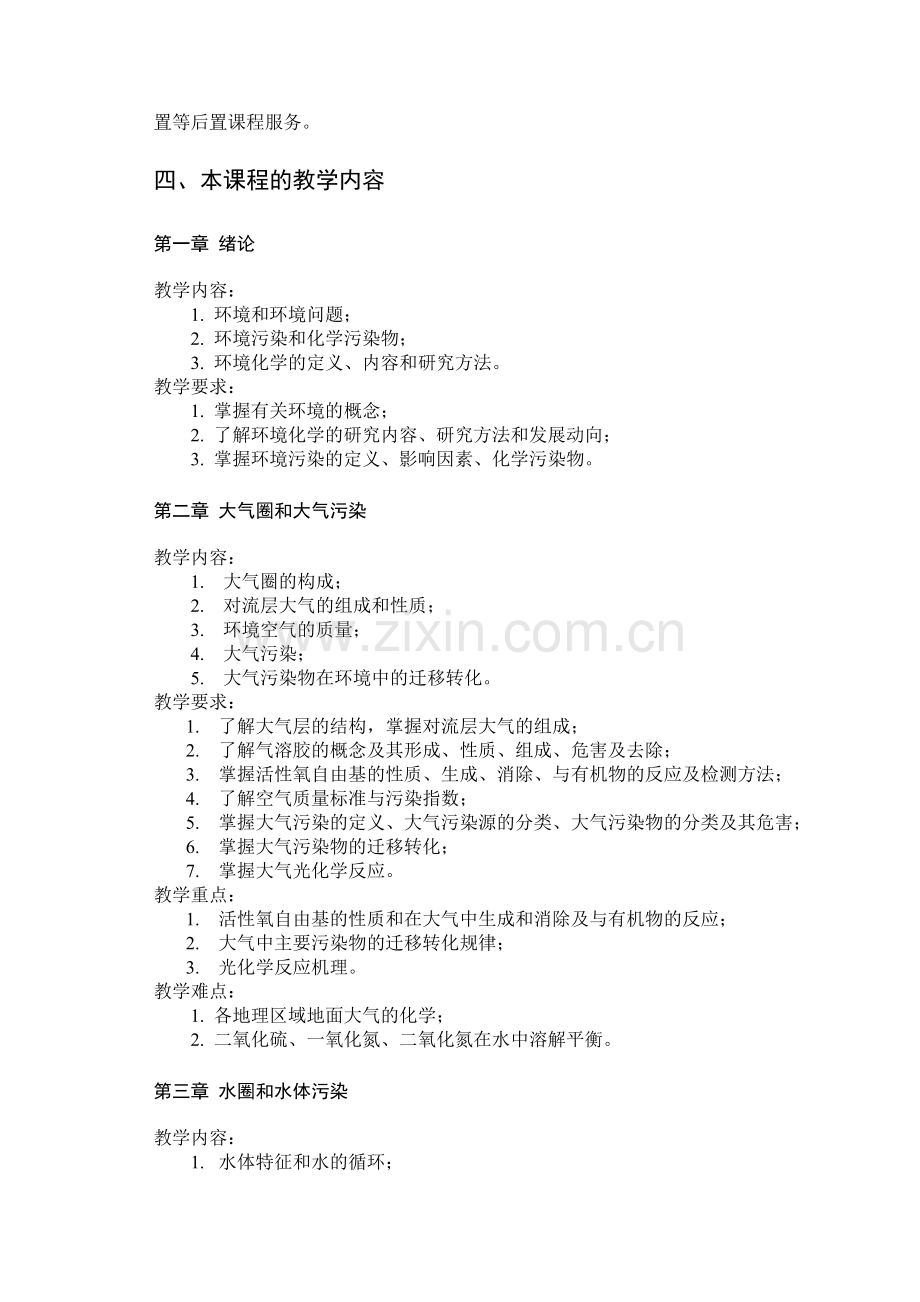 置等后置课程服务。

四、本课程的教学内容

第一章 绪论

教学内容：
1. 环境和环境问题；
2. 环境污染和化学污染物；
3. 环境化学的定义、内容和研究方法。
教学要求：
1. 掌握有关环境的概念；
2. 了解环境化学的研究内容、研究方法和发展动向；
3. 掌握环境污染的定义、影响因素、化学污染物。

第二章 大气圈和大气污染

教学内容：
1. 大气圈的构成；
2. 对流层大气的组成和性质；
3. 环境空气的质量；
4. 大气污染；
5. 大气污染物在环境中的迁移转化。
教学要求：
1. 了解大气层的结构，掌握对流层大气的组成；
2. 了解气溶胶的概念及其形成、性质、组成、危害及去除；
3. 掌握活性氧自由基的性质、生成、消除、与有机物的反应及检测方法；
4. 了解空气质量标准与污染指数；
5. 掌握大气污染的定义、大气污染源的分类、大气污染物的分类及其危害；
6. 掌握大气污染物的迁移转化；
7. 掌握大气光化学反应。
教学重点：
1. 活性氧自由基的性质和在大气中生成和消除及与有机物的反应；
2. 大气中主要污染物的迁移转化规律；
3. 光化学反应机理。
教学难点：
1. 各地理区域地面大气的化学；
2. 二氧化硫、一氧化氮、二氧化氮在水中溶解平衡。

第三章 水圈和水体污染

教学内容：
1. 水体特征和水的循环；

www.zixin.com.cn